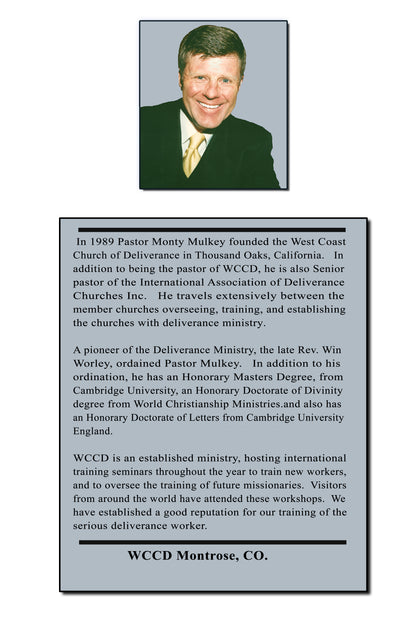 In 1989 Pastor Monty Mulkey founded the West Coast Church of Deliverance in Thousand Oaks, California. In addition to being the pastor of WCCD, he is also Senior pastor of the International Association of Deliverance Churches Inc. He travels extensively between the member churches overseeing, training, and establishing the churches with deliverance ministry.

A pioneer of the Deliverance Ministry, the late Rev. Win Worley, ordained Pastor Mulkey. In addition to his ordination, he has an Honorary Masters Degree, from Cambridge University, an Honorary Doctorate of Divinity degree from World Christianship Ministries.and also has an Honorary Doctorate of Letters from Cambridge University England.

WCCD is an established ministry, hosting international training seminars throughout the year to train new workers, and to oversee the training of future missionaries. Visitors from around the world have attended these workshops. We have established a good reputation for our training of the serious deliverance worker.

WCCD Montrose, CO.